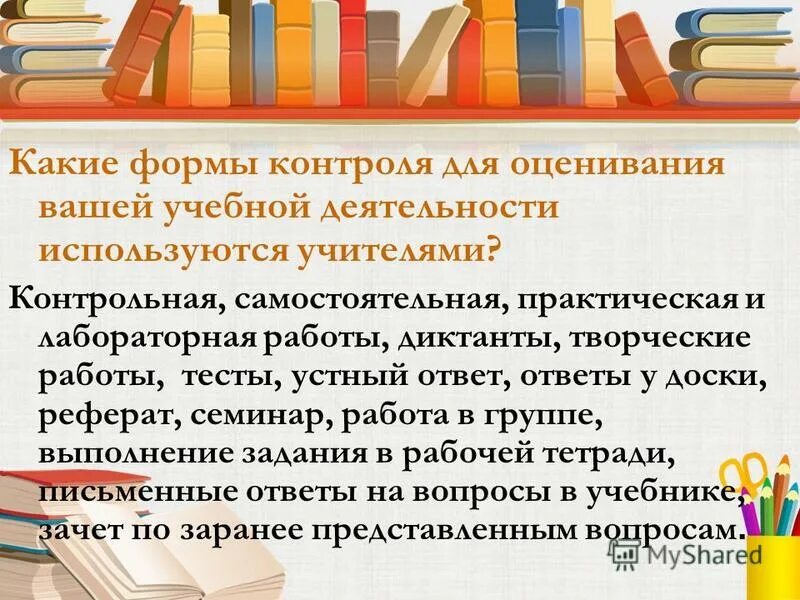 Какие формы контроля для оценивания вашей учебной деятельности используются учителями?

Контрольная, самостоятельная, практическая и лабораторная работы, диктанты, творческие работы, тесты, устный ответ, ответы у доски, реферат, семинар, работа в группе, выполнение задания в рабочей тетради, письменные ответы на вопросы в учебнике, зачет по заранее представленным вопросам.

MyShared